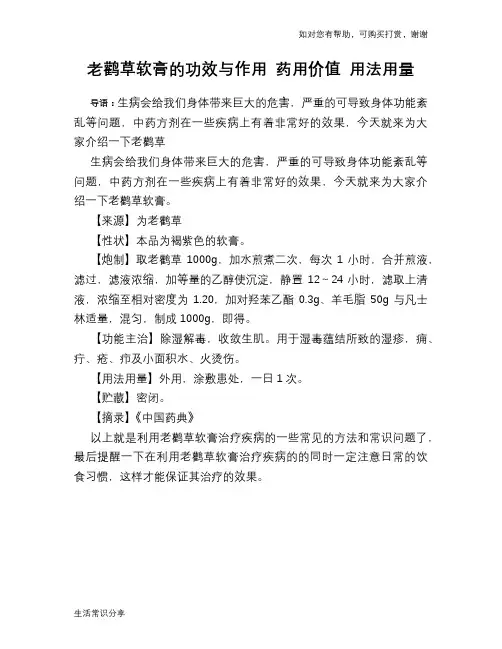 如对您有帮助，可购买打赏，谢谢

老鹳草软膏的功效与作用 药用价值 用法用量

导语：生病会给我们身体带来巨大的危害，严重的可导致身体功能紊乱等问题，中药方剂在一些疾病上有着非常好的效果，今天就来为大家介绍一下老鹳草

生病会给我们身体带来巨大的危害，严重的可导致身体功能紊乱等问题，中药方剂在一些疾病上有着非常好的效果，今天就来为大家介绍一下老鹳草软膏。

【来源】为老鹳草

【性状】本品为褐紫色的软膏。

【炮制】取老鹳草 1000g，加水煎煮二次，每次 1 小时，合并煎液，滤过，滤液浓缩，加等量的乙醇使沉淀，静置 12～24 小时，滤取上清液，浓缩至相对密度为 1.20，加对羟苯乙酯 0.3g、羊毛脂 50g 与凡士林适量，混匀，制成 1000g，即得。

【功能主治】除湿解毒，收敛生肌。用于湿毒蕴结所致的湿疹，痈、疔、疮、疖及小面积水、火烫伤。

【用法用量】外用，涂敷患处，一日 1 次。

【贮藏】密闭。

【摘录】《中国药典》

以上就是利用老鹳草软膏治疗疾病的一些常见的方法和常识问题了，最后提醒一下在利用老鹳草软膏治疗疾病的的同时一定注意日常的饮食习惯，这样才能保证其治疗的效果。

生活常识分享